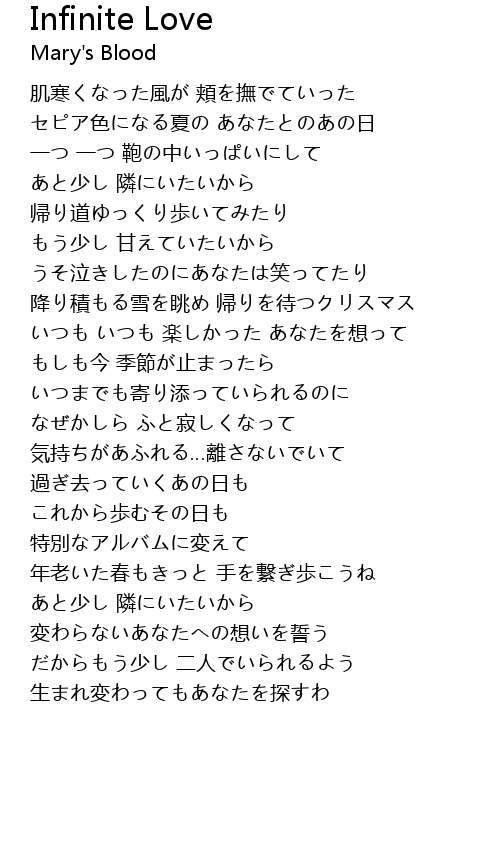 Infinite Love
Mary's Blood

肌寒くなった風が 頬を撫でていった
セピア色になる夏の あなたとのあの日
一つ 一つ 鞄の中いっぱいにして
あと少し 隣にいたいから
帰り道ゆっくり歩いてみたり
もう少し 甘えていたいから
うそ泣きしたのにあなたは笑ってたり
降り積もる雪を眺め 帰りを待つクリスマス
いつも いつも 楽しかった あなたを想って
もしも今 季節が止まったら
いつまでも寄り添っていられるのに
なぜかしら ふと寂しくなって
気持ちがあふれる...離さないでいて
過ぎ去っていくあの日も
これから歩むその日も
特別なアルバムに変えて
年老いた春もきっと 手を繋ぎ歩こうね
あと少し 隣にいたいから
変わらないあなたへの想いを誓う
だからもう少し 二人でいられるよう
生まれ変わってもあなたを探すわ